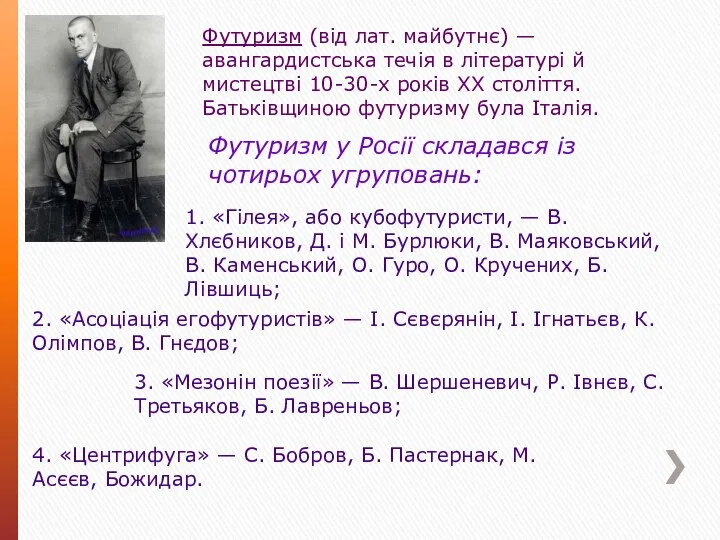 Футуризм (від лат. майбутнє) — авангардистська течія в літературі й мистецтві 10-30-х років XX століття. Батьківщиною футуризму була Італія.

Футуризм у Росії складався із чотирьох угруповань:

1. «Гілея», або кубофутуристи, — В. Хлєбников, Д. і М. Бурлюки, В. Маяковський, В. Каменський, О. Гуро, О. Кручених, Б. Лівшиць;

2. «Асоціація егофутуристів» — І. Сєвєрянін, І. Ігнатьєв, К. Олімпов, В. Гнєдов;

3. «Мезонін поезії» — В. Шершеневич, Р. Івнєв, С. Третьяков, Б. Лавреньов;

4. «Центрифуга» — С. Бобров, Б. Пастернак, М. Асєєв, Божидар.